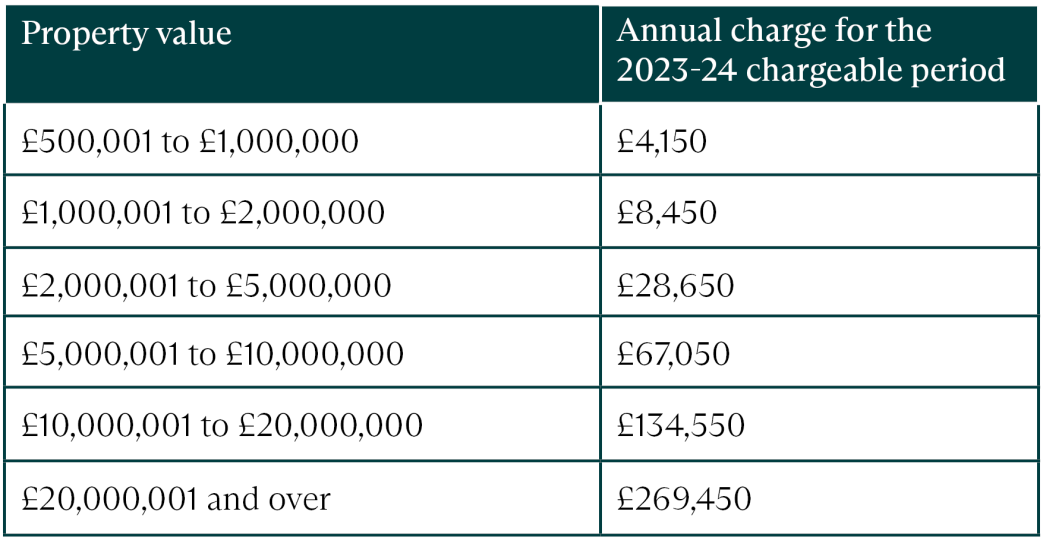 | Property value | Annual charge for the 2023-24 chargeable period |
|---|---|
| £500,001 to £1,000,000 | £4,150 |
| £1,000,001 to £2,000,000 | £8,450 |
| £2,000,001 to £5,000,000 | £28,650 |
| £5,000,001 to £10,000,000 | £67,050 |
| £10,000,001 to £20,000,000 | £134,550 |
| £20,000,001 and over | £269,450 |